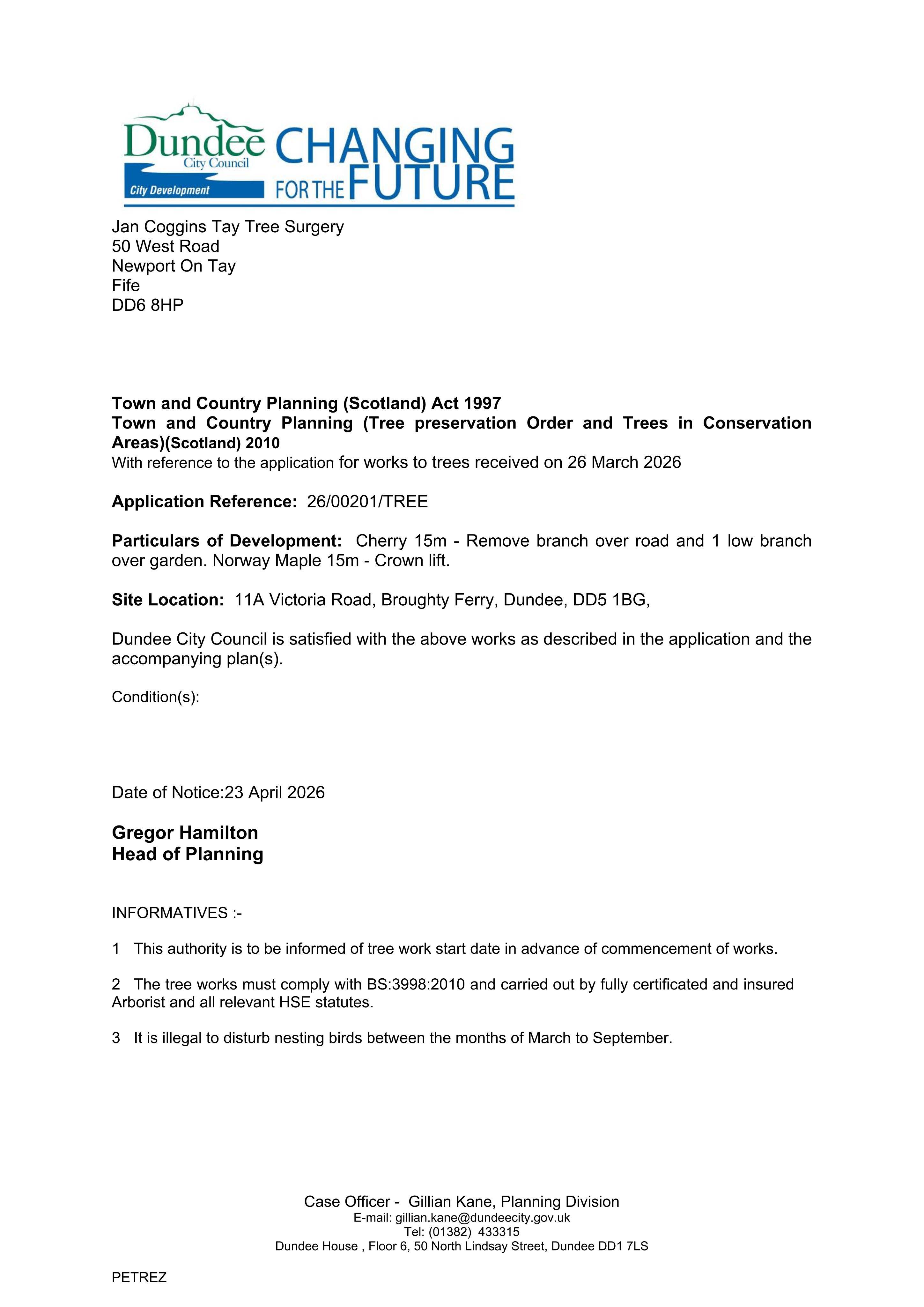 Dundee City Council
City Development
CHANGING FOR THE FUTURE

Jan Coggins Tay Tree Surgery
50 West Road
Newport On Tay
Fife
DD6 8HP

Town and Country Planning (Scotland) Act 1997
Town and Country Planning (Tree preservation Order and Trees in Conservation Areas)(Scotland) 2010
With reference to the application for works to trees received on 26 March 2026

Application Reference: 26/00201/TREE

Particulars of Development: Cherry 15m - Remove branch over road and 1 low branch over garden. Norway Maple 15m - Crown lift.

Site Location: 11A Victoria Road, Broughty Ferry, Dundee, DD5 1BG,

Dundee City Council is satisfied with the above works as described in the application and the accompanying plan(s).

Condition(s):

Date of Notice:23 April 2026

Gregor Hamilton
Head of Planning

INFORMATIVES :-

1 This authority is to be informed of tree work start date in advance of commencement of works.

2 The tree works must comply with BS:3998:2010 and carried out by fully certificated and insured Arborist and all relevant HSE statutes.

3 It is illegal to disturb nesting birds between the months of March to September.

Case Officer - Gillian Kane, Planning Division
E-mail: gillian.kane@dundeecity.gov.uk
Tel: (01382) 433315
Dundee House , Floor 6, 50 North Lindsay Street, Dundee DD1 7LS

PETREZ